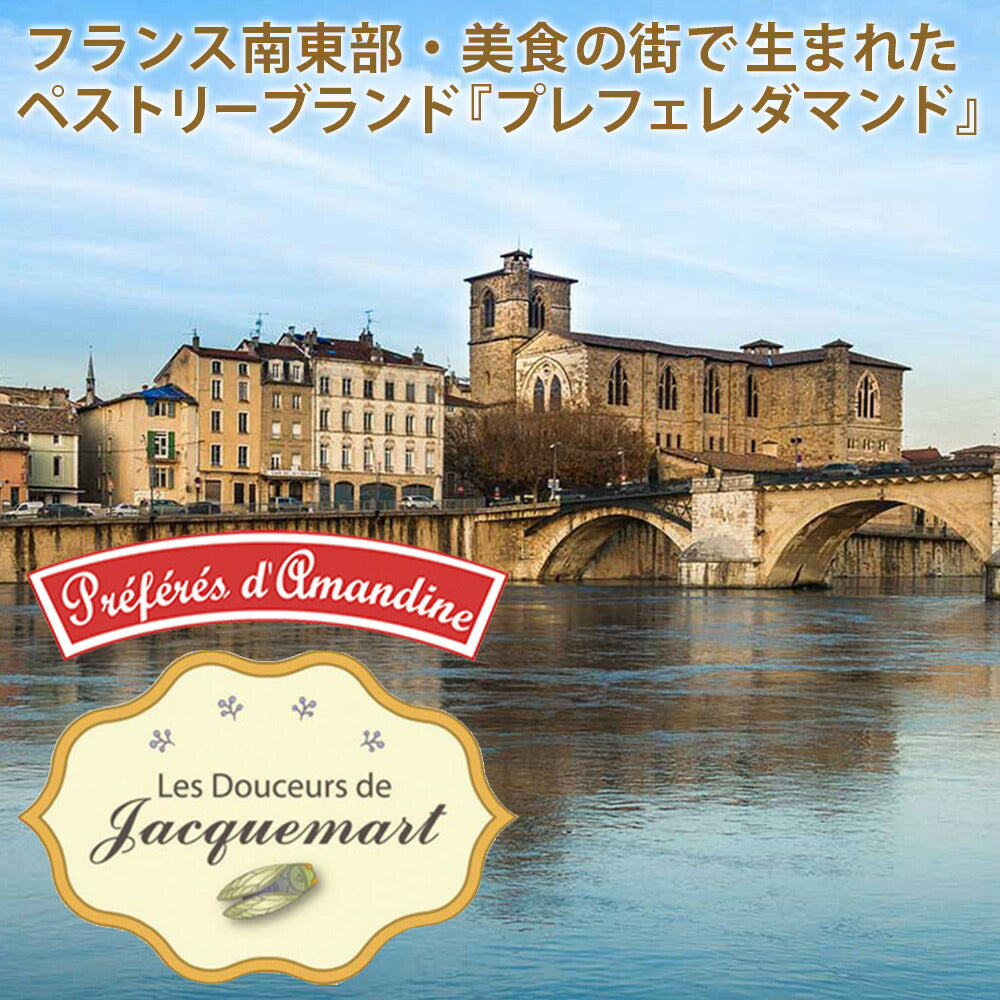 フランス南東部・美食の街で生まれた
ペストリーブランド『プレフェレダマンド』

Préférés d'Amandine

Les Douceurs de
Jacquemart